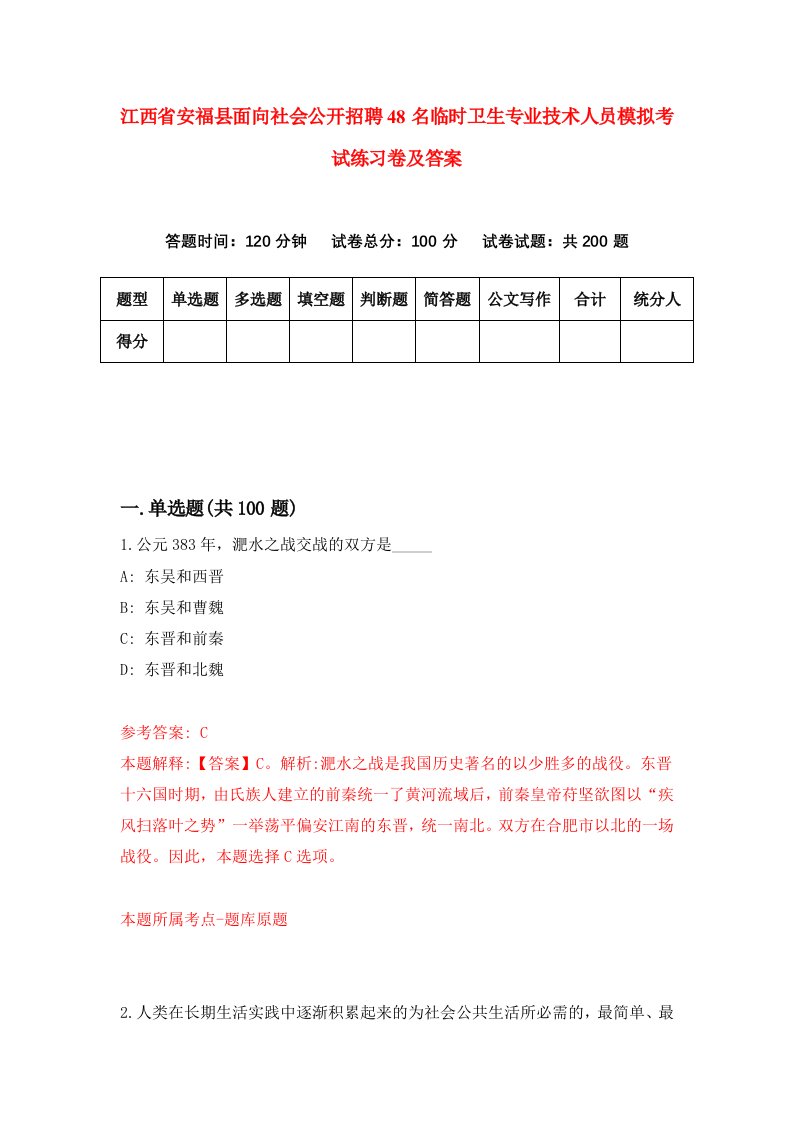 江西省安福县面向社会公开招聘48名临时卫生专业技术人员模拟考试练习卷及答案

答题时间：120分钟　试卷总分：100分　试卷试题：共200题

| 题型 | 单选题 | 多选题 | 填空题 | 判断题 | 简答题 | 公文写作 | 合计 | 统分人 |
|---|---|---|---|---|---|---|---|---|
| 得分 | | | | | | | | |

一.单选题(共100题)

1.公元383年，淝水之战交战的双方是_____

A: 东吴和西晋

B: 东吴和曹魏

C: 东晋和前秦

D: 东晋和北魏

参考答案: C

本题解释:【答案】C。解析:淝水之战是我国历史著名的以少胜多的战役。东晋十六国时期，由氐族人建立的前秦统一了黄河流域后，前秦皇帝苻坚欲图以“疾风扫落叶之势”一举荡平偏安江南的东晋，统一南北。双方在合肥市以北的一场战役。因此，本题选择C选项。

本题所属考点-题库原题

2.人类在长期生活实践中逐渐积累起来的为社会公共生活所必需的，最简单、最